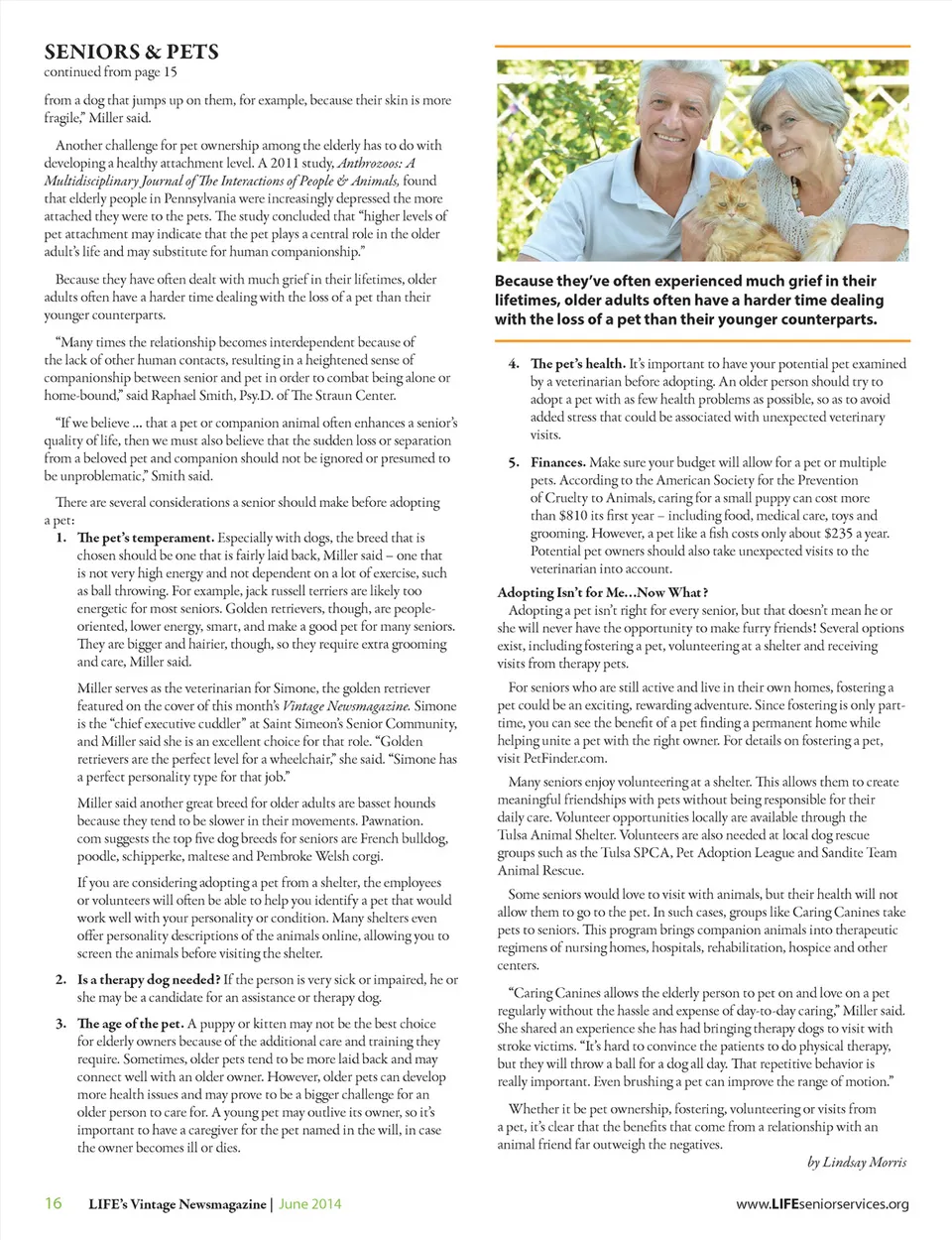 SENIORS & PETS
continued from page 15

from a dog that jumps up on them, for example, because their skin is more fragile," Miller said.

Another challenge for pet ownership among the elderly has to do with developing a healthy attachment level. A 2011 study, Anthrozoos: A Multidisciplinary Journal of The Interactions of People & Animals, found that elderly people in Pennsylvania were increasingly depressed the more attached they were to the pets. The study concluded that "higher levels of pet attachment may indicate that the pet plays a central role in the older adult's life and may substitute for human companionship."

Because they have often dealt with much grief in their lifetimes, older adults often have a harder time dealing with the loss of a pet than their younger counterparts.

"Many times the relationship becomes interdependent because of the lack of other human contacts, resulting in a heightened sense of companionship between senior and pet in order to combat being alone or home-bound," said Raphael Smith, Psy.D. of The Straun Center.

"If we believe ... that a pet or companion animal often enhances a senior's quality of life, then we must also believe that the sudden loss or separation from a beloved pet and companion should not be ignored or presumed to be unproblematic," Smith said.

There are several considerations a senior should make before adopting a pet:

1. The pet's temperament. Especially with dogs, the breed that is chosen should be one that is fairly laid back, Miller said – one that is not very high energy and not dependent on a lot of exercise, such as ball throwing. For example, jack russell terriers are likely too energetic for most seniors. Golden retrievers, though, are people-oriented, lower energy, smart, and make a good pet for many seniors. They are bigger and hairier, though, so they require extra grooming and care, Miller said.

Miller serves as the veterinarian for Simone, the golden retriever featured on the cover of this month's Vintage Newsmagazine. Simone is the "chief executive cuddler" at Saint Simeon's Senior Community, and Miller said she is an excellent choice for that role. "Golden retrievers are the perfect level for a wheelchair," she said. "Simone has a perfect personality type for that job."

Miller said another great breed for older adults are basset hounds because they tend to be slower in their movements. Pawnation.com suggests the top five dog breeds for seniors are French bulldog, poodle, schipperke, maltese and Pembroke Welsh corgi.

If you are considering adopting a pet from a shelter, the employees or volunteers will often be able to help you identify a pet that would work well with your personality or condition. Many shelters even offer personality descriptions of the animals online, allowing you to screen the animals before visiting the shelter.

2. Is a therapy dog needed? If the person is very sick or impaired, he or she may be a candidate for an assistance or therapy dog.

3. The age of the pet. A puppy or kitten may not be the best choice for elderly owners because of the additional care and training they require. Sometimes, older pets tend to be more laid back and may connect well with an older owner. However, older pets can develop more health issues and may prove to be a bigger challenge for an older person to care for. A young pet may outlive its owner, so it's important to have a caregiver for the pet named in the will, in case the owner becomes ill or dies.

Because they've often experienced much grief in their lifetimes, older adults often have a harder time dealing with the loss of a pet than their younger counterparts.

4. The pet's health. It's important to have your potential pet examined by a veterinarian before adopting. An older person should try to adopt a pet with as few health problems as possible, so as to avoid added stress that could be associated with unexpected veterinary visits.

5. Finances. Make sure your budget will allow for a pet or multiple pets. According to the American Society for the Prevention of Cruelty to Animals, caring for a small puppy can cost more than $810 its first year – including food, medical care, toys and grooming. However, a pet like a fish costs only about $235 a year. Potential pet owners should also take unexpected visits to the veterinarian into account.

Adopting Isn't for Me…Now What?
Adopting a pet isn't right for every senior, but that doesn't mean he or she will never have the opportunity to make furry friends! Several options exist, including fostering a pet, volunteering at a shelter and receiving visits from therapy pets.

For seniors who are still active and live in their own homes, fostering a pet could be an exciting, rewarding adventure. Since fostering is only part-time, you can see the benefit of a pet finding a permanent home while helping unite a pet with the right owner. For details on fostering a pet, visit PetFinder.com.

Many seniors enjoy volunteering at a shelter. This allows them to create meaningful friendships with pets without being responsible for their daily care. Volunteer opportunities locally are available through the Tulsa Animal Shelter. Volunteers are also needed at local dog rescue groups such as the Tulsa SPCA, Pet Adoption League and Sandite Team Animal Rescue.

Some seniors would love to visit with animals, but their health will not allow them to go to the pet. In such cases, groups like Caring Canines take pets to seniors. This program brings companion animals into therapeutic regimens of nursing homes, hospitals, rehabilitation, hospice and other centers.

"Caring Canines allows the elderly person to pet on and love on a pet regularly without the hassle and expense of day-to-day caring," Miller said. She shared an experience she has had bringing therapy dogs to visit with stroke victims. "It's hard to convince the patients to do physical therapy, but they will throw a ball for a dog all day. That repetitive behavior is really important. Even brushing a pet can improve the range of motion."

Whether it be pet ownership, fostering, volunteering or visits from a pet, it's clear that the benefits that come from a relationship with an animal friend far outweigh the negatives.

by Lindsay Morris

16 LIFE's Vintage Newsmagazine | June 2014 www.LIFEseniorservices.org